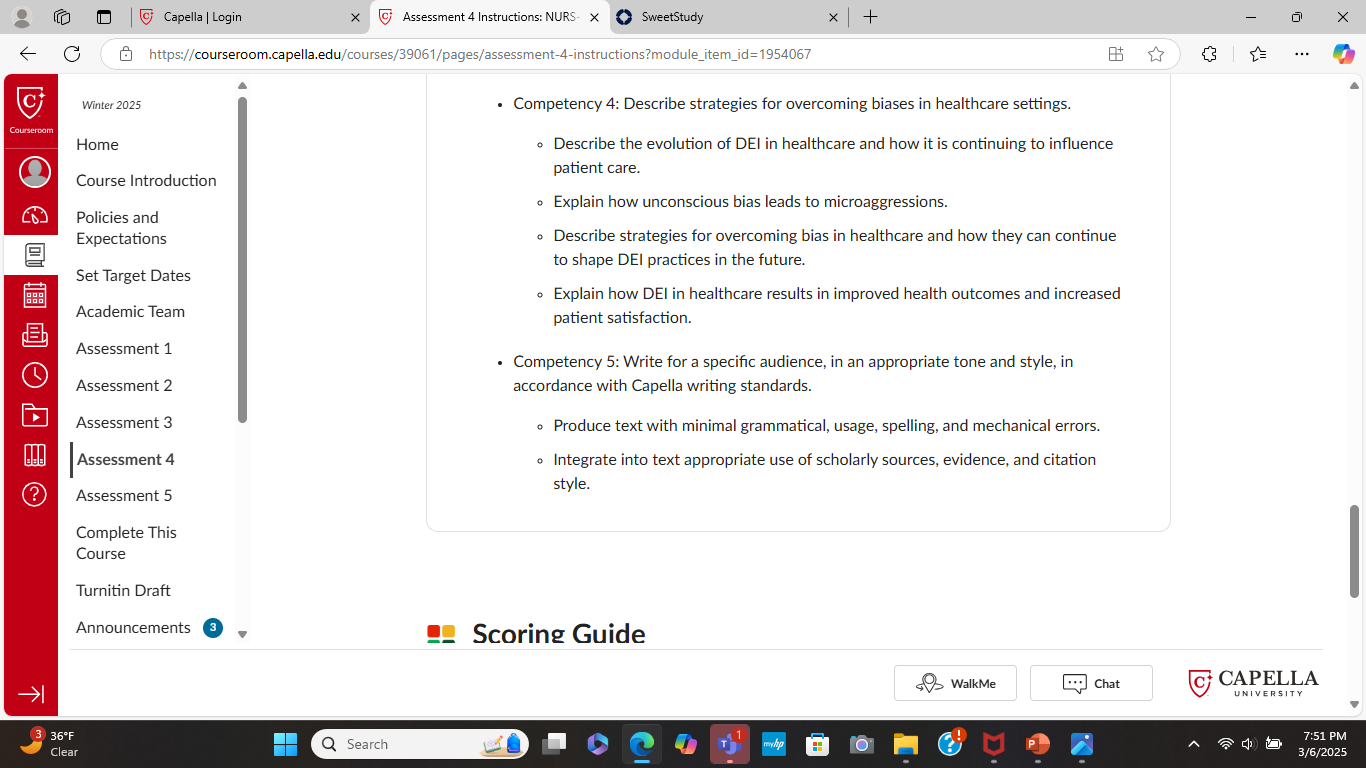 Capella | Login
Assessment 4 Instructions: NURS-
SweetStudy

https://courseroom.capella.edu/courses/39061/pages/assessment-4-instructions?module_item_id=1954067

Courseroom

Winter 2025

Home
Course Introduction
Policies and Expectations
Set Target Dates
Academic Team
Assessment 1
Assessment 2
Assessment 3
Assessment 4
Assessment 5
Complete This Course
Turnitin Draft
Announcements 3

- Competency 4: Describe strategies for overcoming biases in healthcare settings.
  - Describe the evolution of DEI in healthcare and how it is continuing to influence patient care.
  - Explain how unconscious bias leads to microaggressions.
  - Describe strategies for overcoming bias in healthcare and how they can continue to shape DEI practices in the future.
  - Explain how DEI in healthcare results in improved health outcomes and increased patient satisfaction.
- Competency 5: Write for a specific audience, in an appropriate tone and style, in accordance with Capella writing standards.
  - Produce text with minimal grammatical, usage, spelling, and mechanical errors.
  - Integrate into text appropriate use of scholarly sources, evidence, and citation style.

Scoring Guide

WalkMe
Chat
CAPELLA UNIVERSITY

3 36°F Clear
Search
1
7:51 PM
3/6/2025